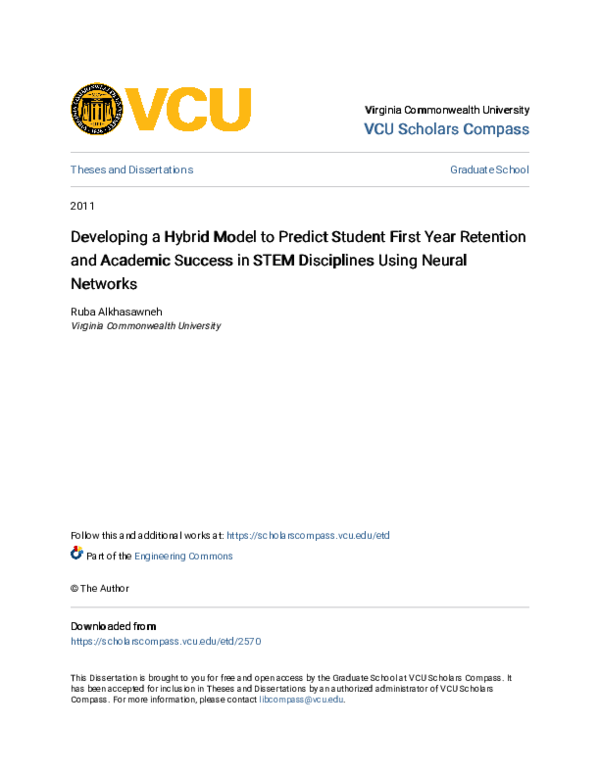 VCU

Virginia Commonwealth University
VCU Scholars Compass

Theses and Dissertations

Graduate School

2011

Developing a Hybrid Model to Predict Student First Year Retention and Academic Success in STEM Disciplines Using Neural Networks

Ruba Alkhasawneh
Virginia Commonwealth University

Follow this and additional works at: https://scholarscompass.vcu.edu/etd

Part of the Engineering Commons

© The Author

Downloaded from
https://scholarscompass.vcu.edu/etd/2570

This Dissertation is brought to you for free and open access by the Graduate School at VCU Scholars Compass. It has been accepted for inclusion in Theses and Dissertations by an authorized administrator of VCU Scholars Compass. For more information, please contact libcompass@vcu.edu.